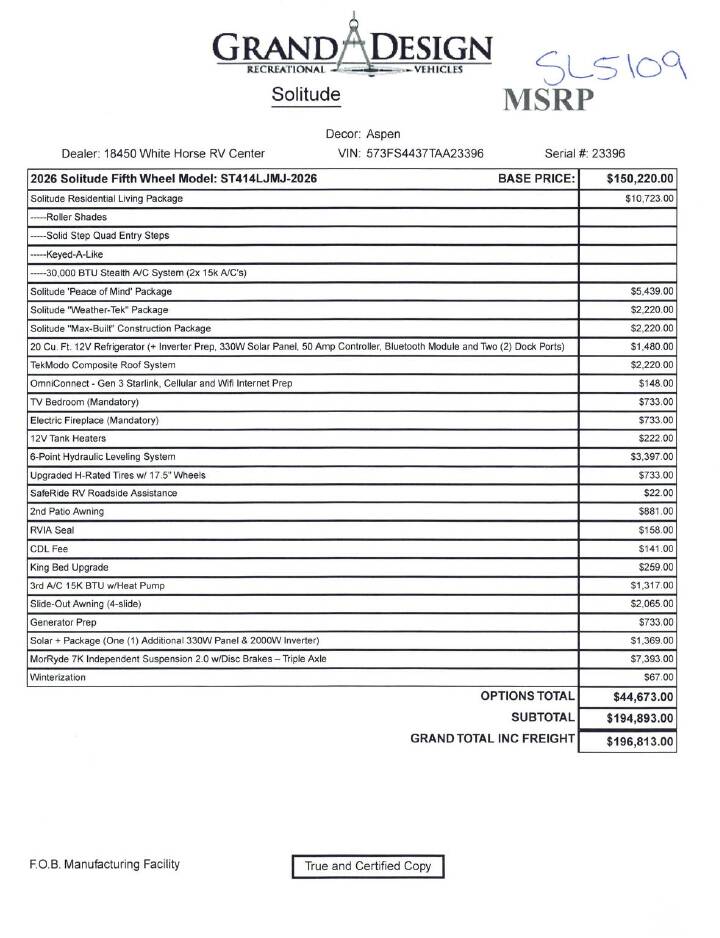 GRAND DESIGN
RECREATIONAL VEHICLES

Solitude

SL5109

MSRP

Decor: Aspen

Dealer: 18450 White Horse RV Center VIN: 573FS4437TAA23396 Serial #: 23396

| 2026 Solitude Fifth Wheel Model: ST414LJMJ-2026 BASE PRICE: | $150,220.00 |
|---|---|
| Solitude Residential Living Package | $10,723.00 |
| -----Roller Shades | |
| -----Solid Step Quad Entry Steps | |
| -----Keyed-A-Like | |
| -----30,000 BTU Stealth A/C System (2x 15k A/C's) | |
| Solitude 'Peace of Mind' Package | $5,439.00 |
| Solitude "Weather-Tek" Package | $2,220.00 |
| Solitude "Max-Built" Construction Package | $2,220.00 |
| 20 Cu. Ft. 12V Refrigerator (+ Inverter Prep, 330W Solar Panel, 50 Amp Controller, Bluetooth Module and Two (2) Dock Ports) | $1,480.00 |
| TekModo Composite Roof System | $2,220.00 |
| OmniConnect - Gen 3 Starlink, Cellular and Wifi Internet Prep | $148.00 |
| TV Bedroom (Mandatory) | $733.00 |
| Electric Fireplace (Mandatory) | $733.00 |
| 12V Tank Heaters | $222.00 |
| 6-Point Hydraulic Leveling System | $3,397.00 |
| Upgraded H-Rated Tires w/ 17.5" Wheels | $733.00 |
| SafeRide RV Roadside Assistance | $22.00 |
| 2nd Patio Awning | $881.00 |
| RVIA Seal | $158.00 |
| CDL Fee | $141.00 |
| King Bed Upgrade | $259.00 |
| 3rd A/C 15K BTU w/Heat Pump | $1,317.00 |
| Slide-Out Awning (4-slide) | $2,065.00 |
| Generator Prep | $733.00 |
| Solar + Package (One (1) Additional 330W Panel & 2000W Inverter) | $1,369.00 |
| MorRyde 7K Independent Suspension 2.0 w/Disc Brakes – Triple Axle | $7,393.00 |
| Winterization | $67.00 |
| OPTIONS TOTAL | $44,673.00 |
| SUBTOTAL | $194,893.00 |
| GRAND TOTAL INC FREIGHT | $196,813.00 |

F.O.B. Manufacturing Facility

True and Certified Copy